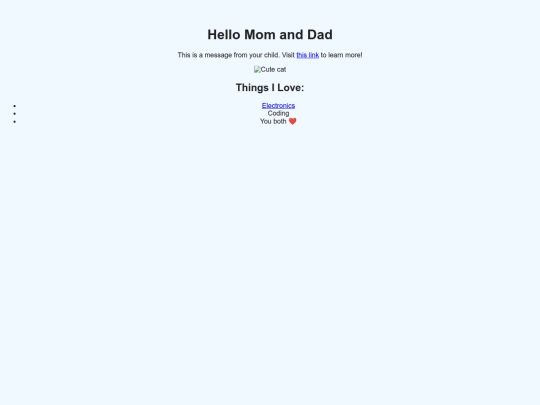 Hello Mom and Dad

This is a message from your child. Visit this link to learn more!

Cute cat

Things I Love:

- Electronics
- Coding
- You both ❤️